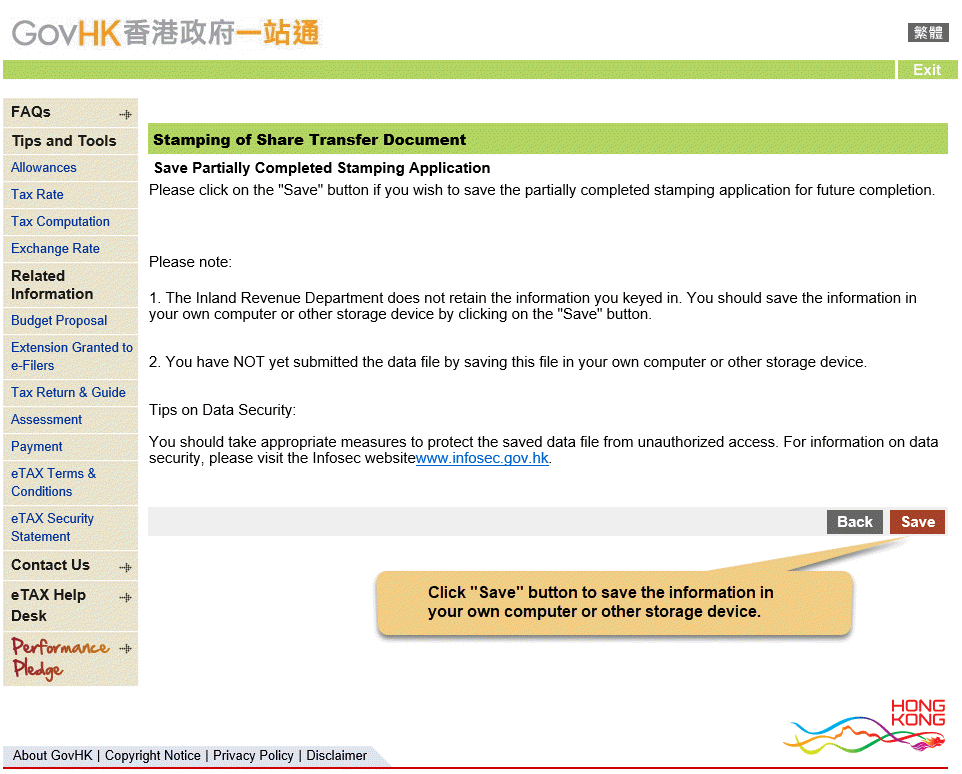 GovHK香港政府一站通

繁體

Exit

FAQs

Tips and Tools

Allowances

Tax Rate

Tax Computation

Exchange Rate

Related Information

Budget Proposal

Extension Granted to e-Filers

Tax Return & Guide

Assessment

Payment

eTAX Terms & Conditions

eTAX Security Statement

Contact Us

eTAX Help Desk

Performance Pledge

Stamping of Share Transfer Document

Save Partially Completed Stamping Application

Please click on the "Save" button if you wish to save the partially completed stamping application for future completion.

Please note:

1. The Inland Revenue Department does not retain the information you keyed in. You should save the information in your own computer or other storage device by clicking on the "Save" button.

2. You have NOT yet submitted the data file by saving this file in your own computer or other storage device.

Tips on Data Security:

You should take appropriate measures to protect the saved data file from unauthorized access. For information on data security, please visit the Infosec websitewww.infosec.gov.hk.

Back Save

Click "Save" button to save the information in your own computer or other storage device.

HONG KONG

About GovHK | Copyright Notice | Privacy Policy | Disclaimer